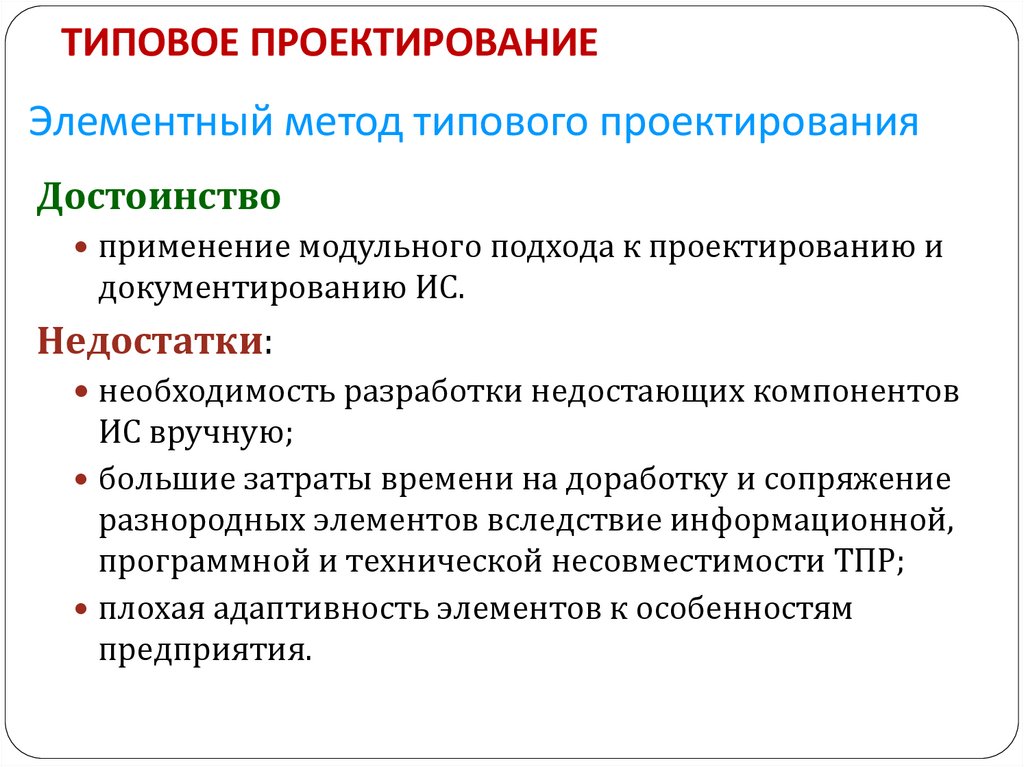 ТИПОВОЕ ПРОЕКТИРОВАНИЕ

Элементный метод типового проектирования

Достоинство

• применение модульного подхода к проектированию и документированию ИС.

Недостатки:

• необходимость разработки недостающих компонентов ИС вручную;
• большие затраты времени на доработку и сопряжение разнородных элементов вследствие информационной, программной и технической несовместимости ТПР;
• плохая адаптивность элементов к особенностям предприятия.